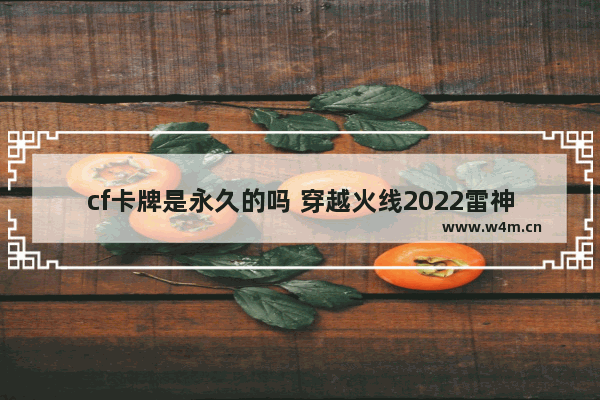 cf卡牌是永久的吗 穿越火线2022雷神

www.w4m.cn